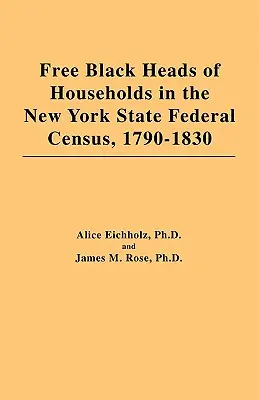 Free Black Heads of Households in the New York State Federal Census, 1790-1830

Alice Eichholz, Ph.D.
and
James M. Rose, Ph.D.